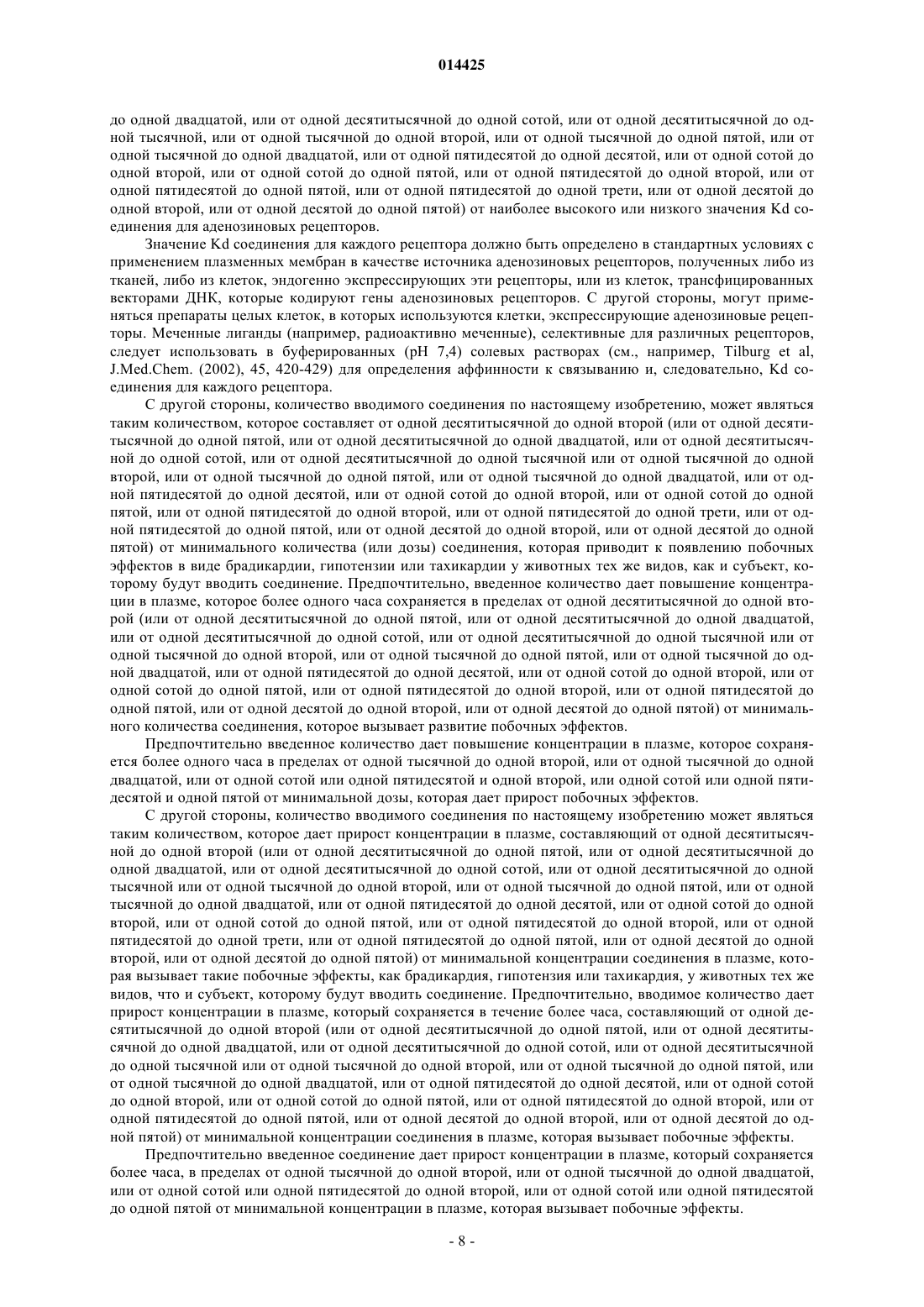 014425

до одной двадцатой, или от одной десятитысячной до одной сотой, или от одной десятитысячной до одной тысячной, или от одной тысячной до одной второй, или от одной тысячной до одной пятой, или от одной тысячной до одной двадцатой, или от одной пятидесятой до одной десятой, или от одной сотой до одной второй, или от одной сотой до одной пятой, или от одной пятидесятой до одной второй, или от одной пятидесятой до одной пятой, или от одной пятидесятой до одной трети, или от одной десятой до одной второй, или от одной десятой до одной пятой) от наиболее высокого или низкого значения Kd соединения для аденозиновых рецепторов.

Значение Kd соединения для каждого рецептора должно быть определено в стандартных условиях с применением плазменных мембран в качестве источника аденозиновых рецепторов, полученных либо из тканей, либо из клеток, эндогенно экспрессирующих эти рецепторы, или из клеток, трансфицированных векторами ДНК, которые кодируют гены аденозиновых рецепторов. С другой стороны, могут применяться препараты целых клеток, в которых используются клетки, экспрессирующие аденозиновые рецепторы. Меченные лиганды (например, радиоактивно меченные), селективные для различных рецепторов, следует использовать в буферированных (pH 7,4) солевых растворах (см., например, Tilburg et al, J.Med.Chem. (2002), 45, 420-429) для определения аффинности к связыванию и, следовательно, Kd соединения для каждого рецептора.

С другой стороны, количество вводимого соединения по настоящему изобретению, может являться таким количеством, которое составляет от одной десятитысячной до одной второй (или от одной десятитысячной до одной пятой, или от одной десятитысячной до одной двадцатой, или от одной десятитысячной до одной сотой, или от одной десятитысячной до одной тысячной или от одной тысячной до одной второй, или от одной тысячной до одной пятой, или от одной тысячной до одной двадцатой, или от одной пятидесятой до одной десятой, или от одной сотой до одной второй, или от одной сотой до одной пятой, или от одной пятидесятой до одной второй, или от одной пятидесятой до одной трети, или от одной пятидесятой до одной пятой, или от одной десятой до одной второй, или от одной десятой до одной пятой) от минимального количества (или дозы) соединения, которая приводит к появлению побочных эффектов в виде брадикардии, гипотензии или тахикардии у животных тех же видов, как и субъект, которому будут вводить соединение. Предпочтительно, введенное количество дает повышение концентрации в плазме, которое более одного часа сохраняется в пределах от одной десятитысячной до одной второй (или от одной десятитысячной до одной пятой, или от одной десятитысячной до одной двадцатой, или от одной десятитысячной до одной сотой, или от одной десятитысячной до одной тысячной или от одной тысячной до одной второй, или от одной тысячной до одной пятой, или от одной тысячной до одной двадцатой, или от одной пятидесятой до одной десятой, или от одной сотой до одной второй, или от одной сотой до одной пятой, или от одной пятидесятой до одной второй, или от одной пятидесятой до одной пятой, или от одной десятой до одной второй, или от одной десятой до одной пятой) от минимального количества соединения, которое вызывает развитие побочных эффектов.

Предпочтительно введенное количество дает повышение концентрации в плазме, которое сохраняется более одного часа в пределах от одной тысячной до одной второй, или от одной тысячной до одной двадцатой, или от одной сотой или одной пятидесятой и одной второй, или одной сотой или одной пятидесятой и одной пятой от минимальной дозы, которая дает прирост побочных эффектов.

С другой стороны, количество вводимого соединения по настоящему изобретению может являться таким количеством, которое дает прирост концентрации в плазме, составляющий от одной десятитысячной до одной второй (или от одной десятитысячной до одной пятой, или от одной десятитысячной до одной двадцатой, или от одной десятитысячной до одной сотой, или от одной десятитысячной до одной тысячной или от одной тысячной до одной второй, или от одной тысячной до одной пятой, или от одной тысячной до одной двадцатой, или от одной пятидесятой до одной десятой, или от одной сотой до одной второй, или от одной сотой до одной пятой, или от одной пятидесятой до одной второй, или от одной пятидесятой до одной трети, или от одной пятидесятой до одной пятой, или от одной десятой до одной второй, или от одной десятой до одной пятой) от минимальной концентрации соединения в плазме, которая вызывает такие побочные эффекты, как брадикардия, гипотензия или тахикардия, у животных тех же видов, что и субъект, которому будут вводить соединение. Предпочтительно, вводимое количество дает прирост концентрации в плазме, который сохраняется в течение более часа, составляющий от одной десятитысячной до одной второй (или от одной десятитысячной до одной пятой, или от одной десятитысячной до одной двадцатой, или от одной десятитысячной до одной сотой, или от одной десятитысячной до одной тысячной или от одной тысячной до одной второй, или от одной тысячной до одной пятой, или от одной тысячной до одной двадцатой, или от одной пятидесятой до одной десятой, или от одной сотой до одной второй, или от одной сотой до одной пятой, или от одной пятидесятой до одной второй, или от одной пятидесятой до одной пятой, или от одной десятой до одной второй, или от одной десятой до одной пятой) от минимальной концентрации соединения в плазме, которая вызывает побочные эффекты.

Предпочтительно введенное соединение дает прирост концентрации в плазме, который сохраняется более часа, в пределах от одной тысячной до одной второй, или от одной тысячной до одной двадцатой, или от одной сотой или одной пятидесятой до одной второй, или от одной сотой или одной пятидесятой до одной пятой от минимальной концентрации в плазме, которая вызывает побочные эффекты.

- 8 -